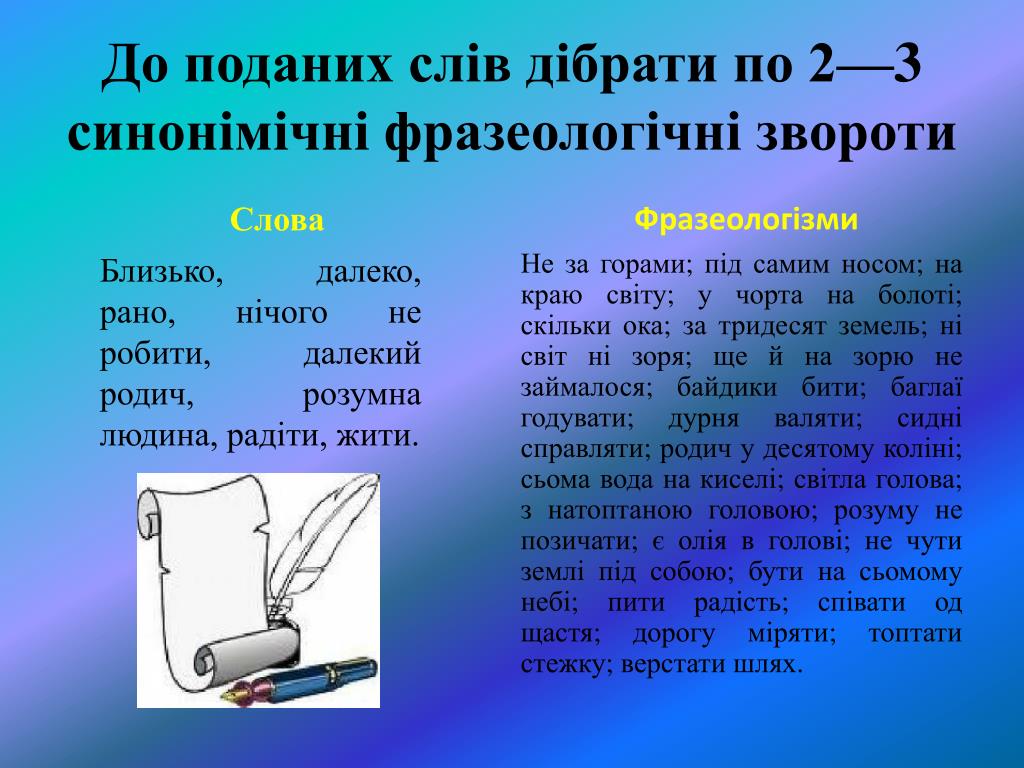 До поданих слів дібрати по 2—3 синонімічні фразеологічні звороти

Слова

Близько, далеко, рано, нічого не робити, далекий родич, розумна людина, радіти, жити.

Фразеологізми

Не за горами; під самим носом; на краю світу; у чорта на болоті; скільки ока; за тридесят земель; ні світ ні зоря; ще й на зорю не займалося; байдики бити; баглаї годувати; дурня валяти; сидні справляти; родич у десятому коліні; сьома вода на киселі; світла голова; з натоптаною головою; розуму не позичати; є олія в голові; не чути землі під собою; бути на сьомому небі; пити радість; співати од щастя; дорогу міряти; топтати стежку; верстати шлях.